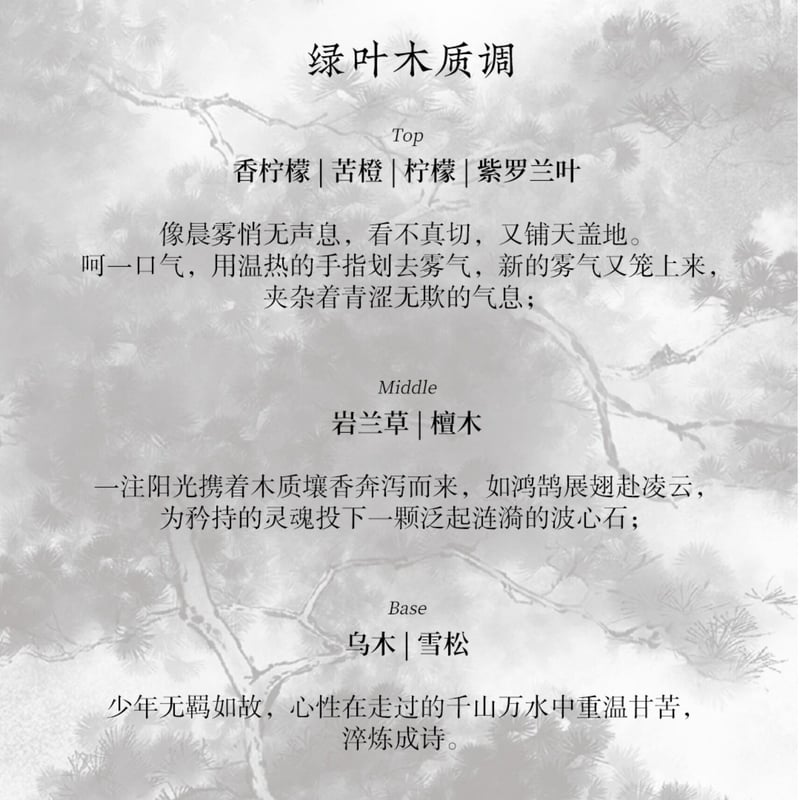 绿叶木质调

Top

香柠檬 | 苦橙 | 柠檬 | 紫罗兰叶

像晨雾悄无声息，看不真切，又铺天盖地。
呵一口气，用温热的手指划去雾气，新的雾气又笼上来，
夹杂着青涩无欺的气息；

Middle

岩兰草 | 檀木

一注阳光携着木质壤香奔泻而来，如鸿鹄展翅赴凌云，
为矜持的灵魂投下一颗泛起涟漪的波心石；

Base

乌木 | 雪松

少年无羁如故，心性在走过的千山万水中重温甘苦，
淬炼成诗。